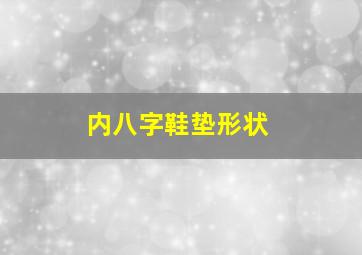 内八字鞋垫形状